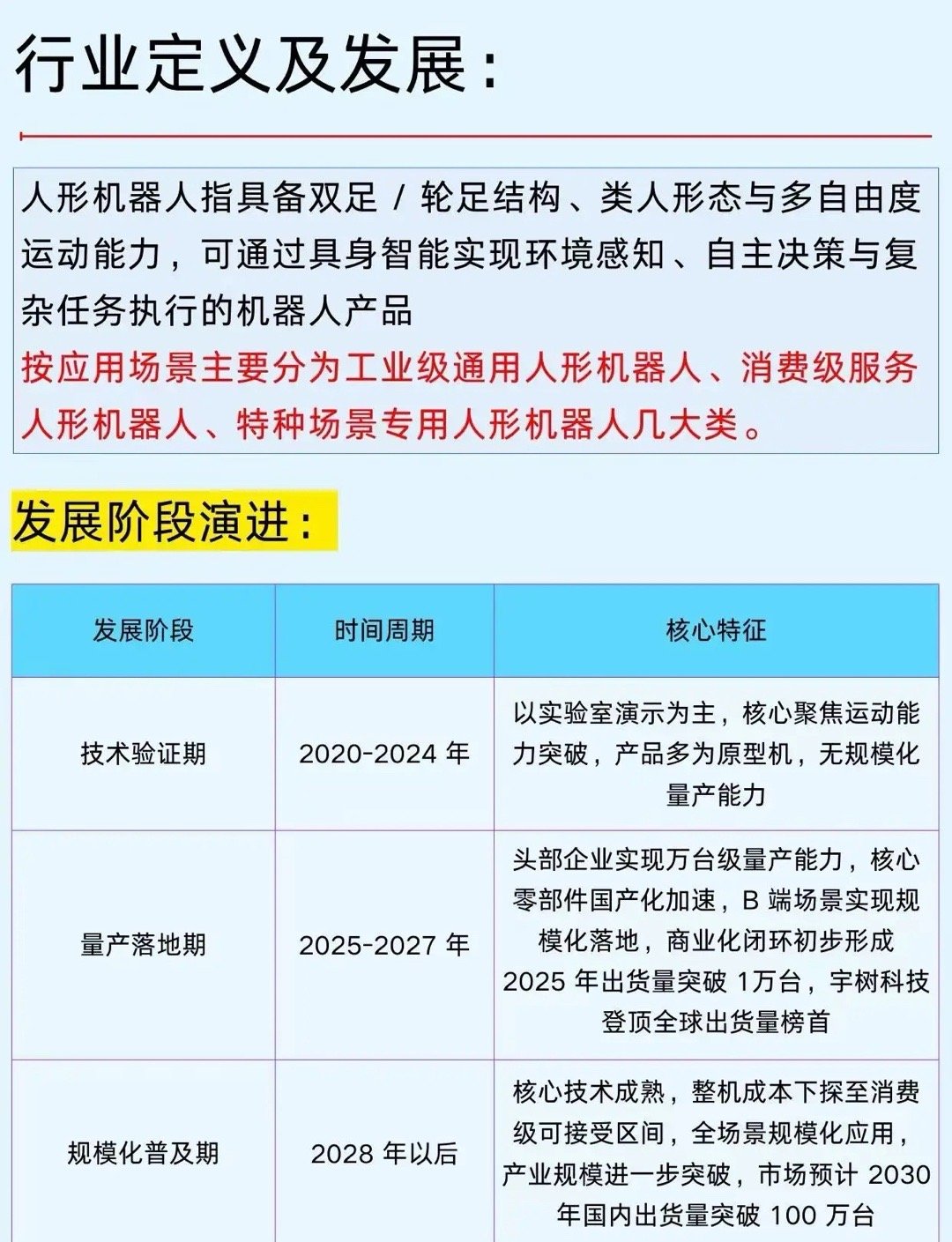 行业定义及发展：

人形机器人指具备双足 / 轮足结构、类人形态与多自由度运动能力，可通过具身智能实现环境感知、自主决策与复杂任务执行的机器人产品
按应用场景主要分为工业级通用人形机器人、消费级服务人形机器人、特种场景专用人形机器人几大类。

发展阶段演进：

| 发展阶段 | 时间周期 | 核心特征 |
|---|---|---|
| 技术验证期 | 2020-2024 年 | 以实验室演示为主，核心聚焦运动能力突破，产品多为原型机，无规模化量产能力 |
| 量产落地期 | 2025-2027 年 | 头部企业实现万台级量产能力，核心零部件国产化加速，B 端场景实现规模化落地，商业化闭环初步形成 2025 年出货量突破 1万台，宇树科技登顶全球出货量榜首 |
| 规模化普及期 | 2028 年以后 | 核心技术成熟，整机成本下探至消费级可接受区间，全场景规模化应用，产业规模进一步突破，市场预计 2030 年国内出货量突破 100 万台 |